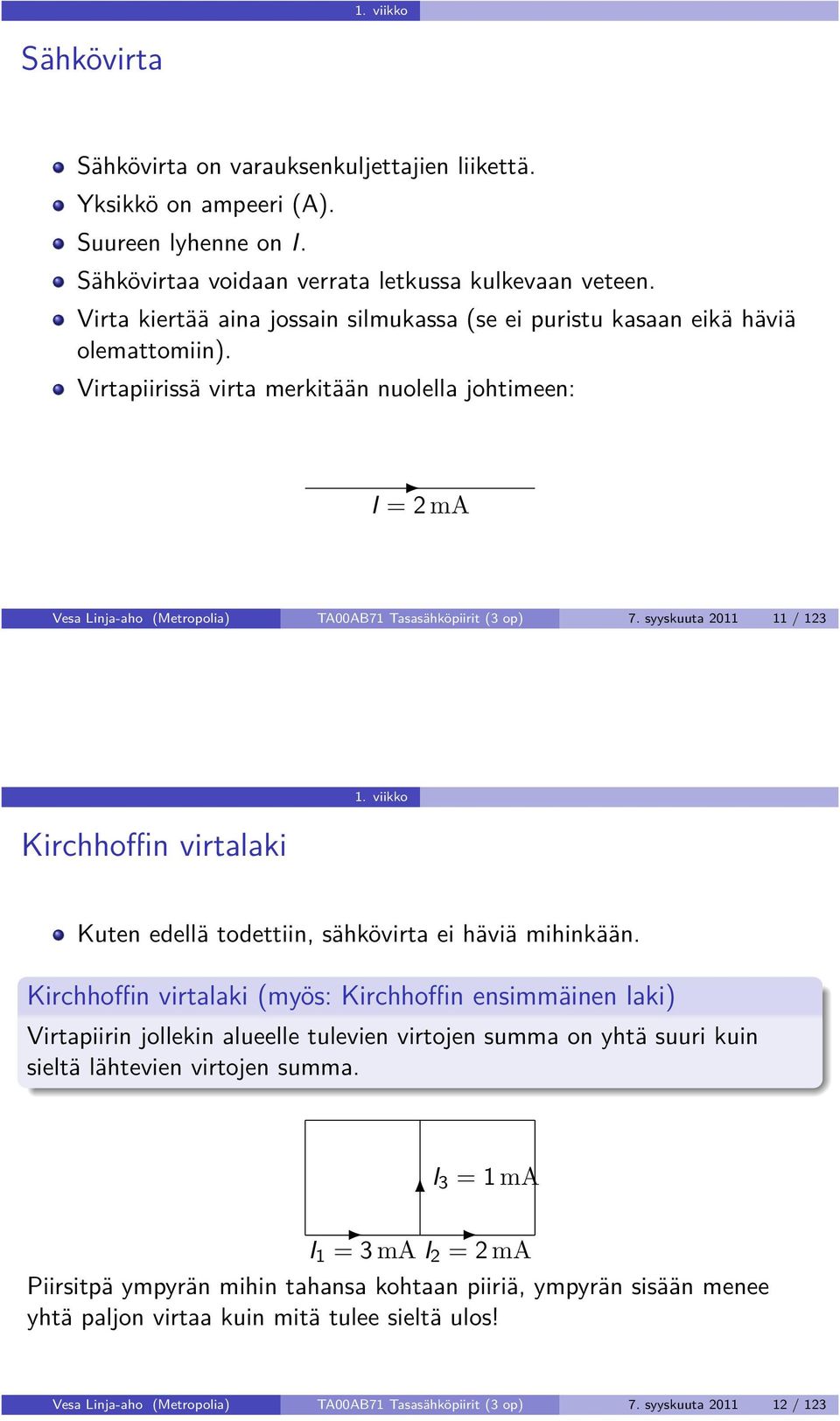 1. viikko

Sähkövirta

Sähkövirta on varauksenkuljettajien liikettä.

Yksikkö on ampeeri (A).

Suureen lyhenne on $I$.

Sähkövirtaa voidaan verrata letkussa kulkevaan veteen.

Virta kiertää aina jossain silmukassa (se ei puristu kasaan eikä häviä olemattomiin).

Virtapiirissä virta merkitään nuolella johtimeen:

$I = 2\,\mathrm{mA}$

Vesa Linja-aho (Metropolia) TA00AB71 Tasasähköpiirit (3 op) 7. syyskuuta 2011 11 / 123

1. viikko

Kirchhoffin virtalaki

Kuten edellä todettiin, sähkövirta ei häviä mihinkään.

Kirchhoffin virtalaki (myös: Kirchhoffin ensimmäinen laki)

Virtapiirin jollekin alueelle tulevien virtojen summa on yhtä suuri kuin sieltä lähtevien virtojen summa.

$I_3 = 1\,\mathrm{mA}$

$I_1 = 3\,\mathrm{mA}$ $I_2 = 2\,\mathrm{mA}$

Piirsitpä ympyrän mihin tahansa kohtaan piiriä, ympyrän sisään menee yhtä paljon virtaa kuin mitä tulee sieltä ulos!

Vesa Linja-aho (Metropolia) TA00AB71 Tasasähköpiirit (3 op) 7. syyskuuta 2011 12 / 123